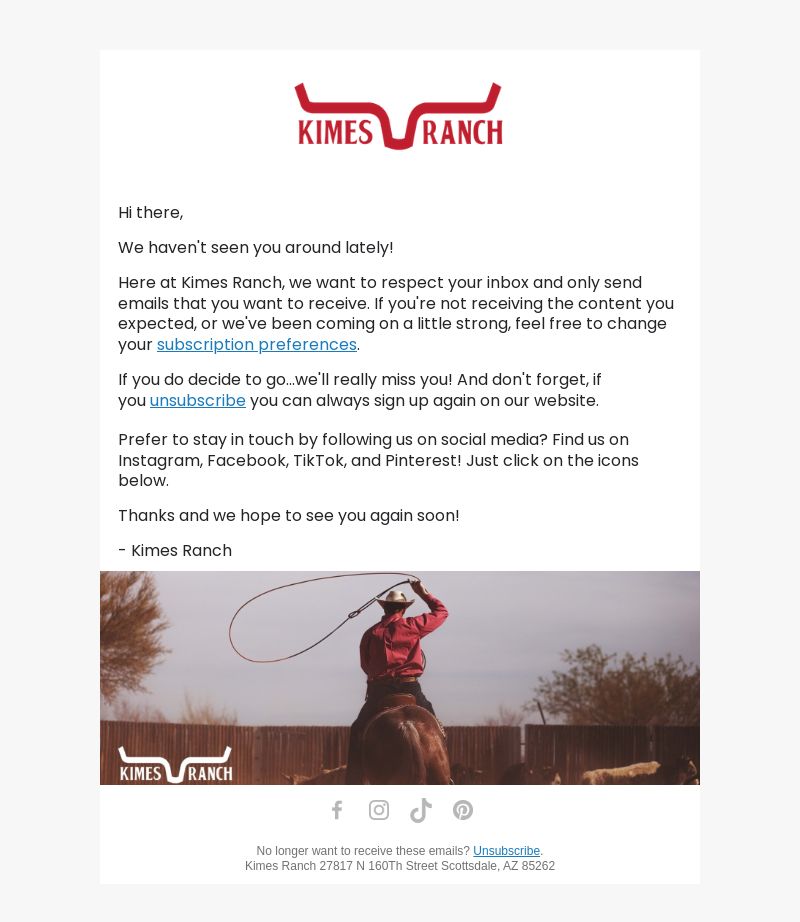 KIMES RANCH

Hi there,

We haven't seen you around lately!

Here at Kimes Ranch, we want to respect your inbox and only send emails that you want to receive. If you're not receiving the content you expected, or we've been coming on a little strong, feel free to change your subscription preferences.

If you do decide to go...we'll really miss you! And don't forget, if you unsubscribe you can always sign up again on our website.

Prefer to stay in touch by following us on social media? Find us on Instagram, Facebook, TikTok, and Pinterest! Just click on the icons below.

Thanks and we hope to see you again soon!

- Kimes Ranch

KIMES RANCH

No longer want to receive these emails? Unsubscribe.
Kimes Ranch 27817 N 160Th Street Scottsdale, AZ 85262